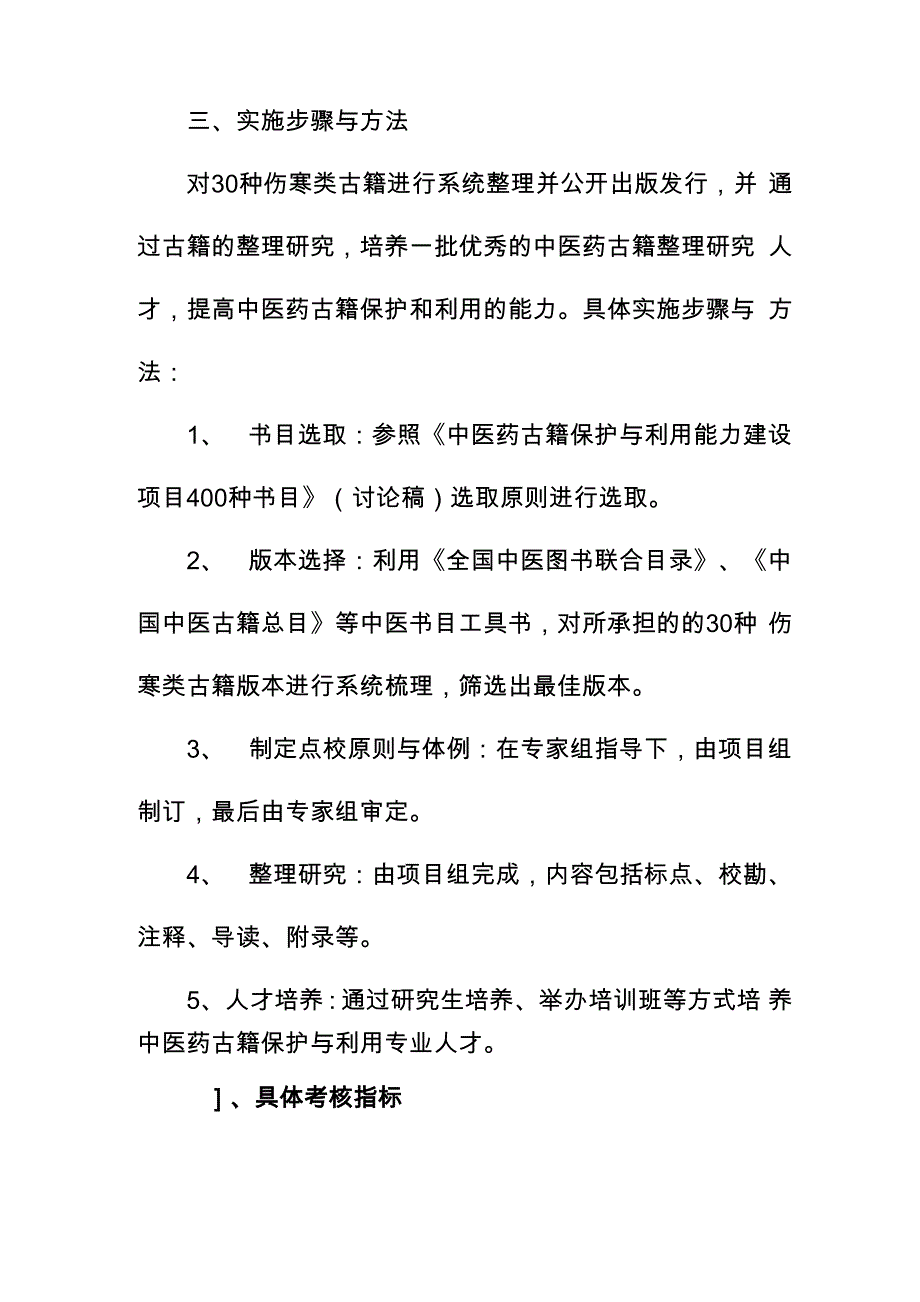 三、实施步骤与方法

对30种伤寒类古籍进行系统整理并公开出版发行，并 通过古籍的整理研究，培养一批优秀的中医药古籍整理研究 人才，提高中医药古籍保护和利用的能力。具体实施步骤与 方法：

1、 书目选取：参照《中医药古籍保护与利用能力建设项目400种书目》（讨论稿）选取原则进行选取。

2、 版本选择：利用《全国中医图书联合目录》、《中国中医古籍总目》等中医书目工具书，对所承担的的30种 伤寒类古籍版本进行系统梳理，筛选出最佳版本。

3、 制定点校原则与体例：在专家组指导下，由项目组制订，最后由专家组审定。

4、 整理研究：由项目组完成，内容包括标点、校勘、注释、导读、附录等。

5、人才培养：通过研究生培养、举办培训班等方式培 养中医药古籍保护与利用专业人才。

]、具体考核指标